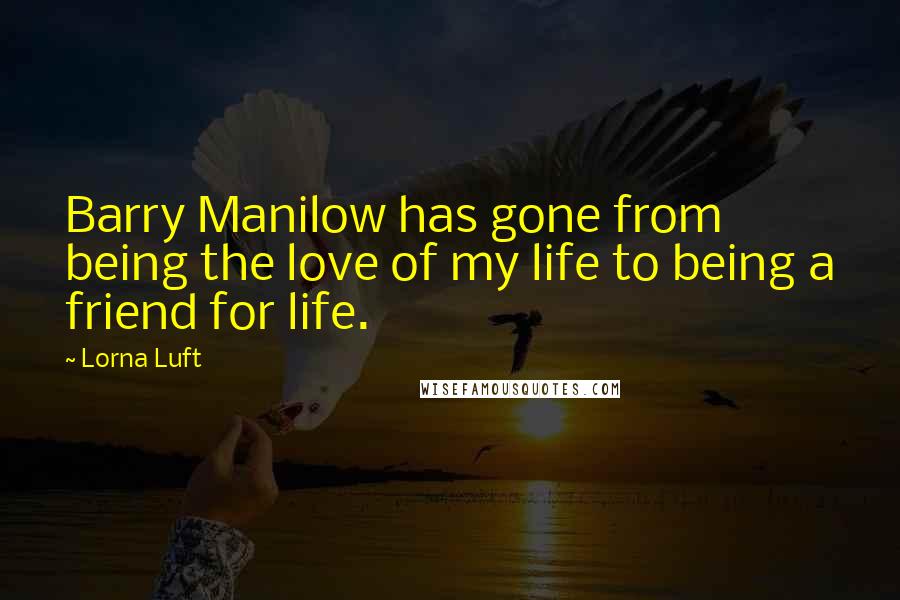 Barry Manilow has gone from being the love of my life to being a friend for life.

~ Lorna Luft

WISEFAMOUSQUOTES.COM